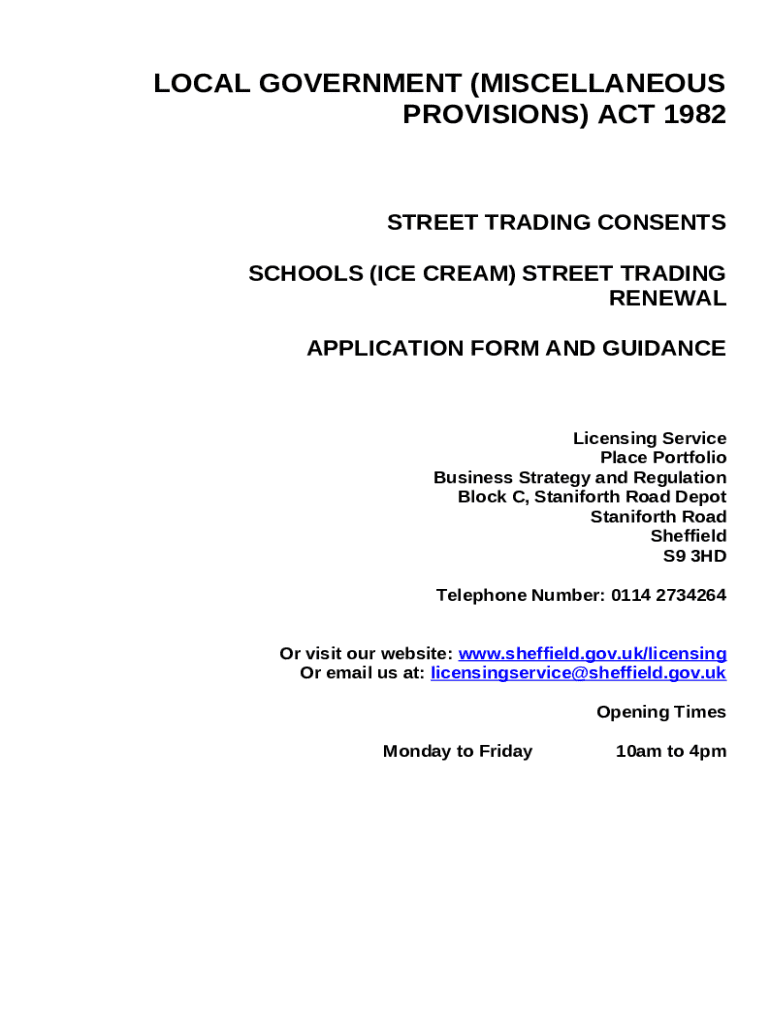 LOCAL GOVERNMENT (MISCELLANEOUS PROVISIONS) ACT 1982

STREET TRADING CONSENTS

SCHOOLS (ICE CREAM) STREET TRADING RENEWAL

APPLICATION FORM AND GUIDANCE

Licensing Service
Place Portfolio
Business Strategy and Regulation
Block C, Staniforth Road Depot
Staniforth Road
Sheffield
S9 3HD

Telephone Number: 0114 2734264

Or visit our website: www.sheffield.gov.uk/licensing
Or email us at: licensingservice@sheffield.gov.uk

Opening Times

Monday to Friday 10am to 4pm